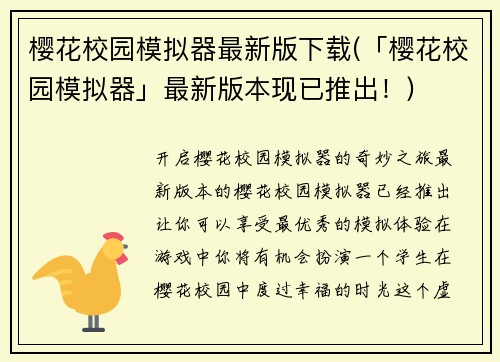 樱花校园模拟器最新版下载(「樱花校园模拟器」最新版本现已推出！)

开启樱花校园模拟器的奇妙之旅最新版本的樱花校园模拟器已经推出让你可以享受最优秀的模拟体验在游戏中你将有机会扮演一个学生在樱花校园中度过幸福的时光这个虚